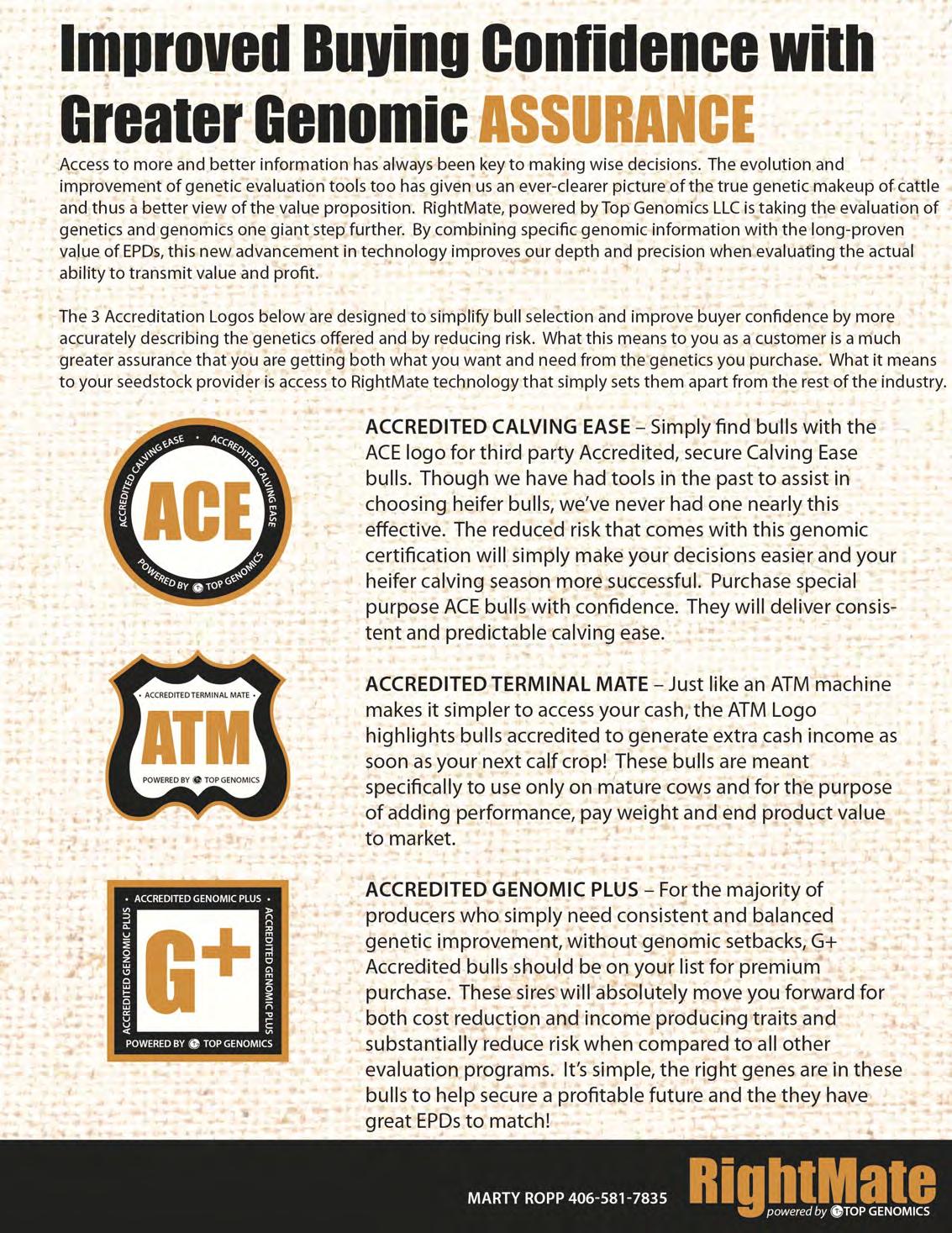 Improved Buying Confidence with Greater Genomic ASSURANCE

Access to more and better information has always been key to making wise decisions. The evolution and improvement of genetic evaluation tools too has given us an ever-clearer picture of the true genetic makeup of cattle and thus a better view of the value proposition. RightMate, powered by Top Genomics LLC is taking the evaluation of genetics and genomics one giant step further. By combining specific genomic information with the long-proven value of EPDs, this new advancement in technology improves our depth and precision when evaluating the actual ability to transmit value and profit.

The 3 Accreditation Logos below are designed to simplify bull selection and improve buyer confidence by more accurately describing the genetics offered and by reducing risk. What this means to you as a customer is a much greater assurance that you are getting both what you want and need from the genetics you purchase. What it means to your seedstock provider is access to RightMate technology that simply sets them apart from the rest of the industry.

ACCREDITED CALVING EASE • ACCREDITED CALVING EASE
ACE
POWERED BY TOP GENOMICS

ACCREDITED CALVING EASE – Simply find bulls with the ACE logo for third party Accredited, secure Calving Ease bulls. Though we have had tools in the past to assist in choosing heifer bulls, we've never had one nearly this effective. The reduced risk that comes with this genomic certification will simply make your decisions easier and your heifer calving season more successful. Purchase special purpose ACE bulls with confidence. They will deliver consistent and predictable calving ease.

• ACCREDITED TERMINAL MATE •
ATM
POWERED BY TOP GENOMICS

ACCREDITED TERMINAL MATE – Just like an ATM machine makes it simpler to access your cash, the ATM Logo highlights bulls accredited to generate extra cash income as soon as your next calf crop! These bulls are meant specifically to use only on mature cows and for the purpose of adding performance, pay weight and end product value to market.

• ACCREDITED GENOMIC PLUS •
ACCREDITED GENOMIC PLUS
ACCREDITED GENOMIC PLUS
G+
POWERED BY TOP GENOMICS

ACCREDITED GENOMIC PLUS – For the majority of producers who simply need consistent and balanced genetic improvement, without genomic setbacks, G+ Accredited bulls should be on your list for premium purchase. These sires will absolutely move you forward for both cost reduction and income producing traits and substantially reduce risk when compared to all other evaluation programs. It's simple, the right genes are in these bulls to help secure a profitable future and the they have great EPDs to match!

MARTY ROPP 406-581-7835
RightMate
powered by TOP GENOMICS